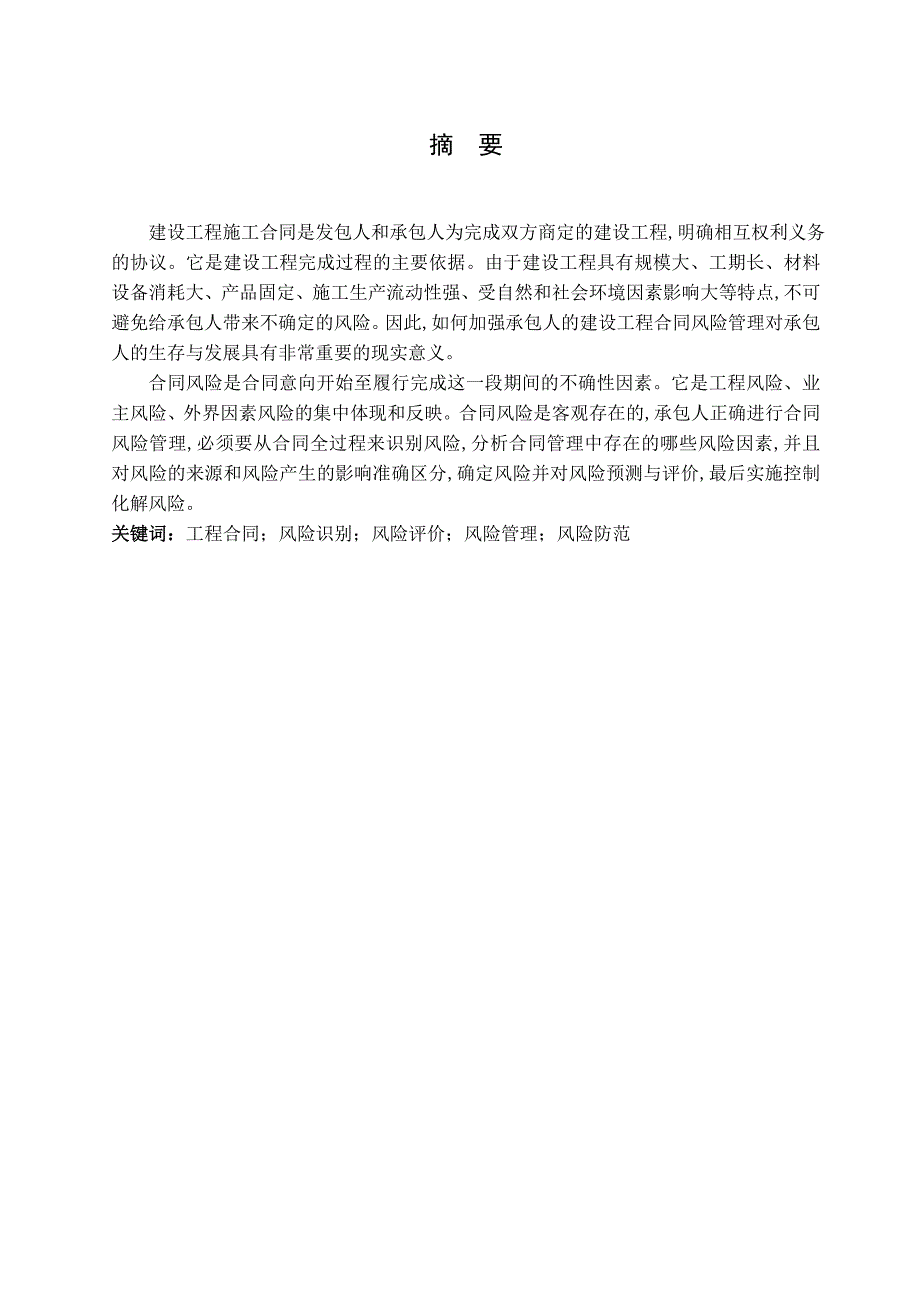 摘　要

建设工程施工合同是发包人和承包人为完成双方商定的建设工程,明确相互权利义务的协议。它是建设工程完成过程的主要依据。由于建设工程具有规模大、工期长、材料设备消耗大、产品固定、施工生产流动性强、受自然和社会环境因素影响大等特点,不可避免给承包人带来不确定的风险。因此,如何加强承包人的建设工程合同风险管理对承包人的生存与发展具有非常重要的现实意义。

合同风险是合同意向开始至履行完成这一段期间的不确性因素。它是工程风险、业主风险、外界因素风险的集中体现和反映。合同风险是客观存在的,承包人正确进行合同风险管理,必须要从合同全过程来识别风险,分析合同管理中存在的哪些风险因素,并且对风险的来源和风险产生的影响准确区分,确定风险并对风险预测与评价,最后实施控制化解风险。

关键词：工程合同；风险识别；风险评价；风险管理；风险防范